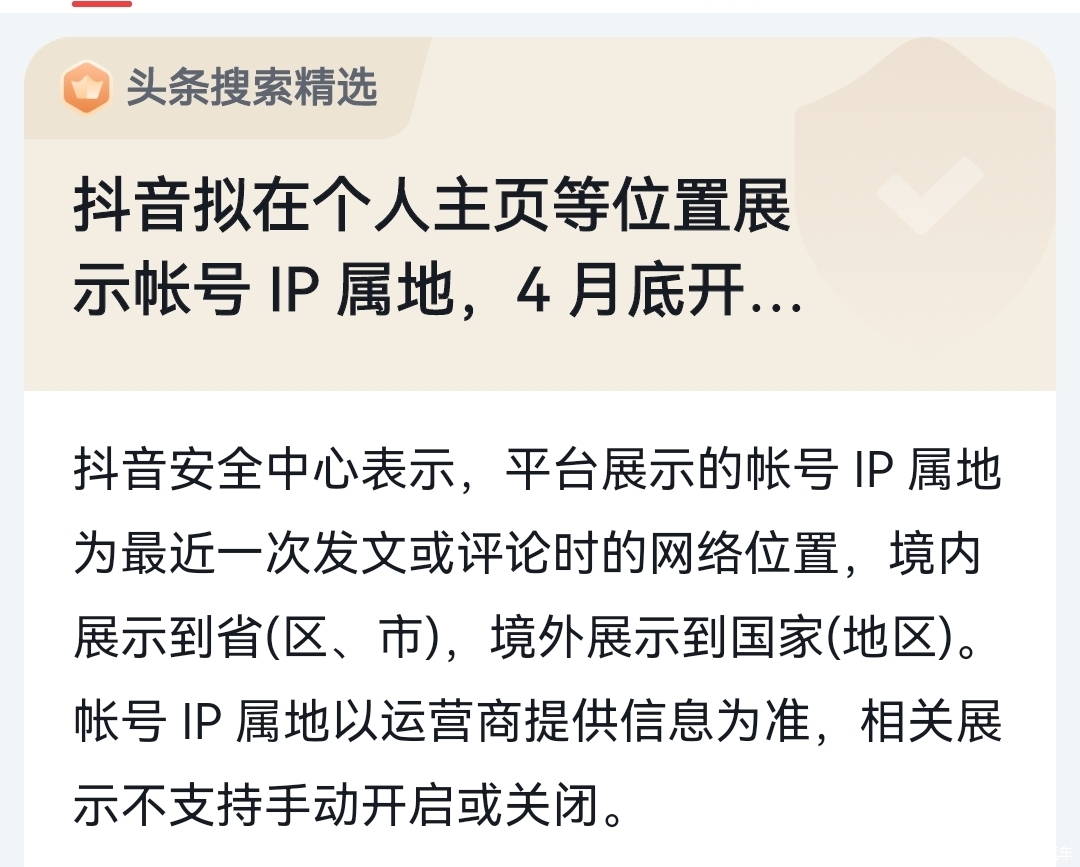 头条搜索精选

抖音拟在个人主页等位置展示帐号 IP 属地，4 月底开...

抖音安全中心表示，平台展示的帐号 IP 属地为最近一次发文或评论时的网络位置，境内展示到省(区、市)，境外展示到国家(地区)。帐号 IP 属地以运营商提供信息为准，相关展示不支持手动开启或关闭。